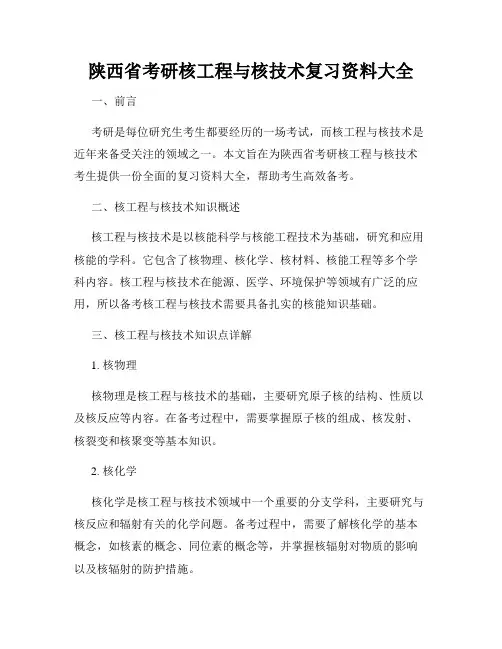 陕西省考研核工程与核技术复习资料大全

一、前言

考研是每位研究生考生都要经历的一场考试，而核工程与核技术是近年来备受关注的领域之一。本文旨在为陕西省考研核工程与核技术考生提供一份全面的复习资料大全，帮助考生高效备考。

二、核工程与核技术知识概述

核工程与核技术是以核能科学与核能工程技术为基础，研究和应用核能的学科。它包含了核物理、核化学、核材料、核能工程等多个学科内容。核工程与核技术在能源、医学、环境保护等领域有广泛的应用，所以备考核工程与核技术需要具备扎实的核能知识基础。

三、核工程与核技术知识点详解

1. 核物理

核物理是核工程与核技术的基础，主要研究原子核的结构、性质以及核反应等内容。在备考过程中，需要掌握原子核的组成、核发射、核裂变和核聚变等基本知识。

2. 核化学

核化学是核工程与核技术领域中一个重要的分支学科，主要研究与核反应和辐射有关的化学问题。备考过程中，需要了解核化学的基本概念，如核素的概念、同位素的概念等，并掌握核辐射对物质的影响以及核辐射的防护措施。